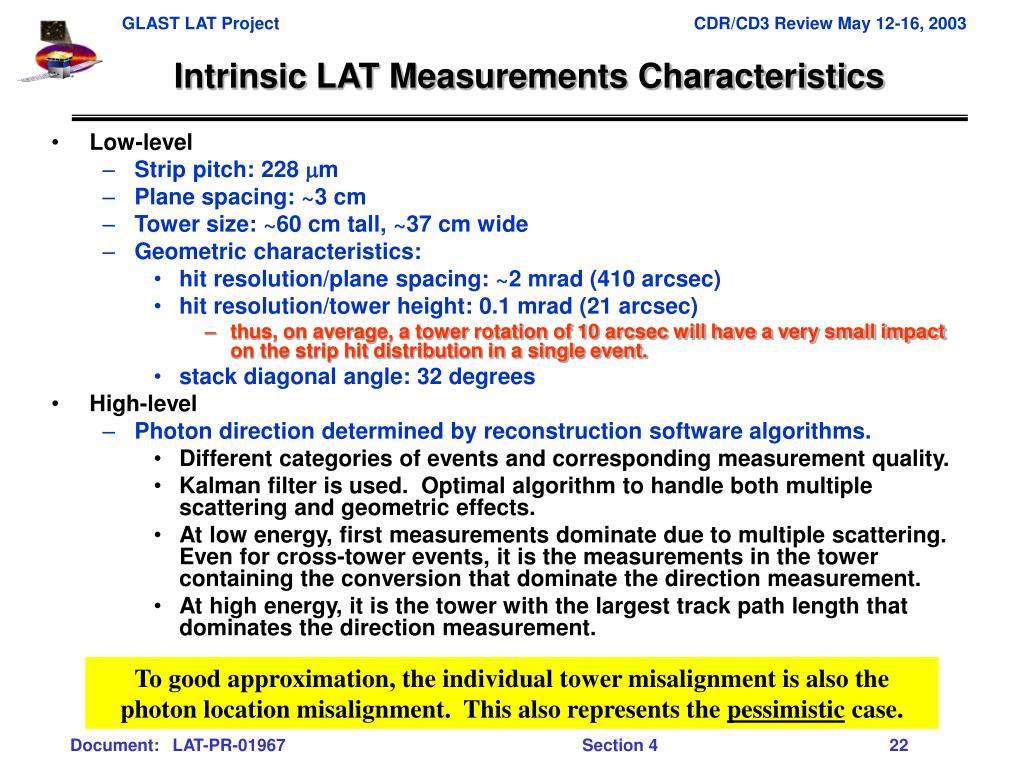 GLAST LAT Project

CDR/CD3 Review May 12-16, 2003

Intrinsic LAT Measurements Characteristics

• Low-level
– Strip pitch: 228 $\mu$m
– Plane spacing: ~3 cm
– Tower size: ~60 cm tall, ~37 cm wide
– Geometric characteristics:
• hit resolution/plane spacing: ~2 mrad (410 arcsec)
• hit resolution/tower height: 0.1 mrad (21 arcsec)
– thus, on average, a tower rotation of 10 arcsec will have a very small impact on the strip hit distribution in a single event.
• stack diagonal angle: 32 degrees
• High-level
– Photon direction determined by reconstruction software algorithms.
• Different categories of events and corresponding measurement quality.
• Kalman filter is used. Optimal algorithm to handle both multiple scattering and geometric effects.
• At low energy, first measurements dominate due to multiple scattering. Even for cross-tower events, it is the measurements in the tower containing the conversion that dominate the direction measurement.
• At high energy, it is the tower with the largest track path length that dominates the direction measurement.

To good approximation, the individual tower misalignment is also the photon location misalignment. This also represents the pessimistic case.

Document: LAT-PR-01967

Section 4

22